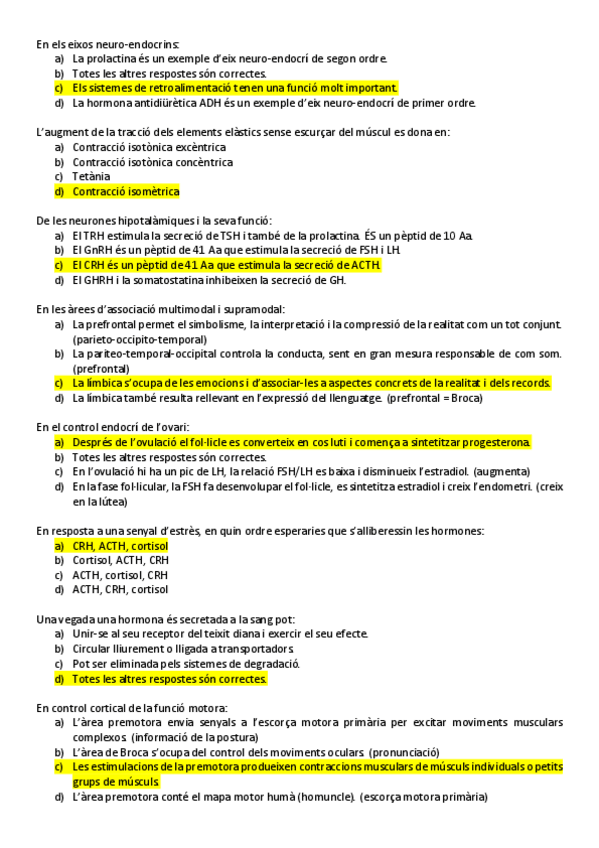 En els eixos neuro-endocrins:
a) La prolactina és un exemple d'eix neuro-endocrí de segon ordre.
b) Totes les altres respostes són correctes.
c) Els sistemes de retroalimentació tenen una funció molt important.
d) La hormona antidiürètica ADH és un exemple d'eix neuro-endocrí de primer ordre.

L'augment de la tracció dels elements elàstics sense escurçar del múscul es dona en:
a) Contracció isotònica excèntrica
b) Contracció isotònica concèntrica
c) Tetània
d) Contracció isomètrica

De les neurones hipotalàmiques i la seva funció:
a) El TRH estimula la secreció de TSH i també de la prolactina. ÉS un pèptid de 10 Aa.
b) El GnRH és un pèptid de 41 Aa que estimula la secreció de FSH i LH.
c) El CRH és un pèptid de 41 Aa que estimula la secreció de ACTH.
d) El GHRH i la somatostatina inhibeixen la secreció de GH.

En les àrees d'associació multimodal i supramodal:
a) La prefrontal permet el simbolisme, la interpretació i la compressió de la realitat com un tot conjunt. (parieto-occipito-temporal)
b) La pariteo-temporal-occipital controla la conducta, sent en gran mesura responsable de com som. (prefrontal)
c) La límbica s'ocupa de les emocions i d'associar-les a aspectes concrets de la realitat i dels records.
d) La límbica també resulta rellevant en l'expressió del llenguatge. (prefrontal = Broca)

En el control endocrí de l'ovari:
a) Després de l'ovulació el fol·licle es converteix en cos luti i comença a sintetitzar progesterona.
b) Totes les altres respostes són correctes.
c) En l'ovulació hi ha un pic de LH, la relació FSH/LH es baixa i disminueix l'estradiol. (augmenta)
d) En la fase fol·licular, la FSH fa desenvolupar el fol·licle, es sintetitza estradiol i creix l'endometri. (creix en la lútea)

En resposta a una senyal d'estrès, en quin ordre esperaries que s'alliberessin les hormones:
a) CRH, ACTH, cortisol
b) Cortisol, ACTH, CRH
c) ACTH, cortisol, CRH
d) ACTH, CRH, cortisol

Una vegada una hormona és secretada a la sang pot:
a) Unir-se al seu receptor del teixit diana i exercir el seu efecte.
b) Circular lliurement o lligada a transportadors.
c) Pot ser eliminada pels sistemes de degradació.
d) Totes les altres respostes són correctes.

En control cortical de la funció motora:
a) L'àrea premotora envia senyals a l'escorça motora primària per excitar moviments musculars complexos. (informació de la postura)
b) L'àrea de Broca s'ocupa del control dels moviments oculars. (pronunciació)
c) Les estimulacions de la premotora produeixen contraccions musculars de músculs individuals o petits grups de músculs.
d) L'àrea premotora conté el mapa motor humà (homuncle). (escorça motora primària)